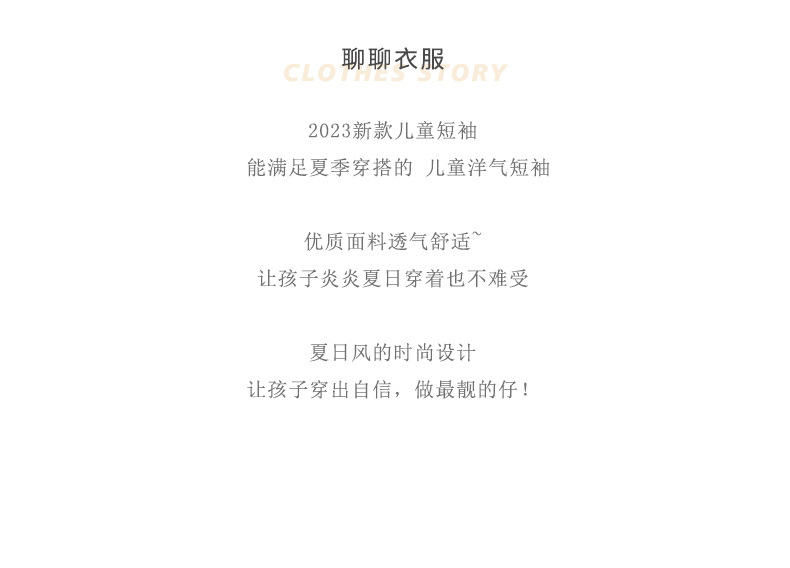 聊聊衣服
CLOTHES STORY

2023新款儿童短袖
能满足夏季穿搭的 儿童洋气短袖

优质面料透气舒适~
让孩子炎炎夏日穿着也不难受

夏日风的时尚设计
让孩子穿出自信，做最靓的仔！